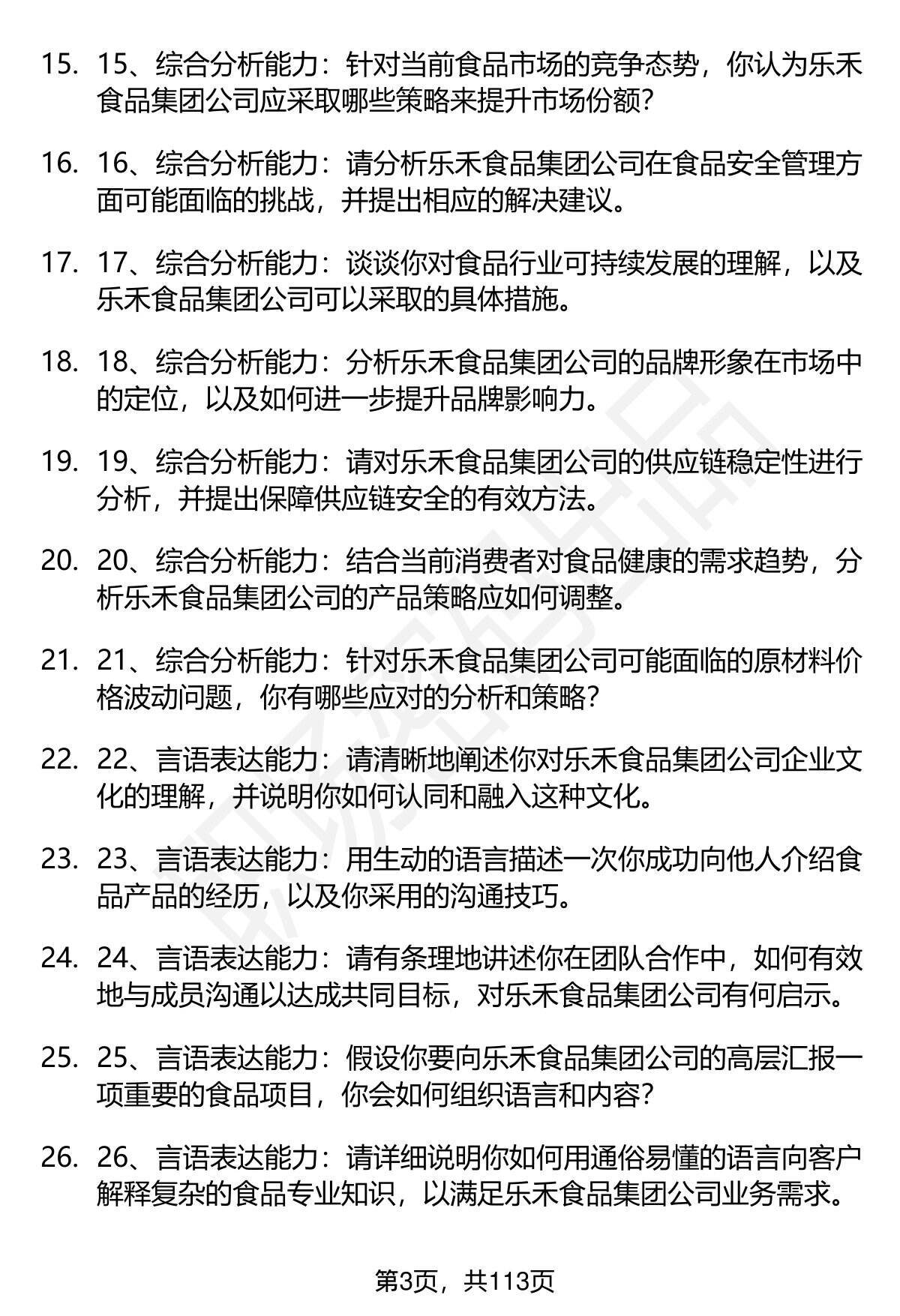 15. 15、综合分析能力：针对当前食品市场的竞争态势，你认为乐禾食品集团公司应采取哪些策略来提升市场份额？

16. 16、综合分析能力：请分析乐禾食品集团公司在食品安全管理方面可能面临的挑战，并提出相应的解决建议。

17. 17、综合分析能力：谈谈你对食品行业可持续发展的理解，以及乐禾食品集团公司可以采取的具体措施。

18. 18、综合分析能力：分析乐禾食品集团公司的品牌形象在市场中的定位，以及如何进一步提升品牌影响力。

19. 19、综合分析能力：请对乐禾食品集团公司的供应链稳定性进行分析，并提出保障供应链安全的有效方法。

20. 20、综合分析能力：结合当前消费者对食品健康的需求趋势，分析乐禾食品集团公司的产品策略应如何调整。

21. 21、综合分析能力：针对乐禾食品集团公司可能面临的原材料价格波动问题，你有哪些应对的分析和策略？

22. 22、言语表达能力：请清晰地阐述你对乐禾食品集团公司企业文化的理解，并说明你如何认同和融入这种文化。

23. 23、言语表达能力：用生动的语言描述一次你成功向他人介绍食品产品的经历，以及你采用的沟通技巧。

24. 24、言语表达能力：请有条理地讲述你在团队合作中，如何有效地与成员沟通以达成共同目标，对乐禾食品集团公司有何启示。

25. 25、言语表达能力：假设你要向乐禾食品集团公司的高层汇报一项重要的食品项目，你会如何组织语言和内容？

26. 26、言语表达能力：请详细说明你如何用通俗易懂的语言向客户解释复杂的食品专业知识，以满足乐禾食品集团公司业务需求。

第3页，共113页